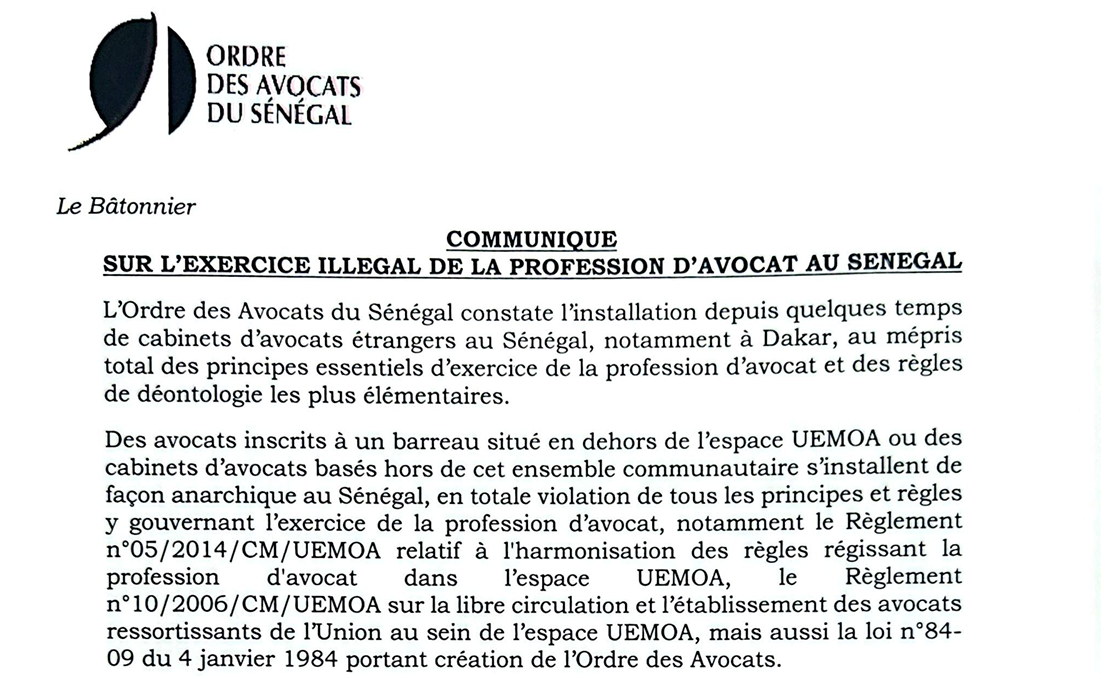 ORDRE
DES AVOCATS
DU SÉNÉGAL

Le Bâtonnier

COMMUNIQUE
SUR L'EXERCICE ILLEGAL DE LA PROFESSION D'AVOCAT AU SENEGAL

L'Ordre des Avocats du Sénégal constate l'installation depuis quelques temps de cabinets d'avocats étrangers au Sénégal, notamment à Dakar, au mépris total des principes essentiels d'exercice de la profession d'avocat et des règles de déontologie les plus élémentaires.

Des avocats inscrits à un barreau situé en dehors de l'espace UEMOA ou des cabinets d'avocats basés hors de cet ensemble communautaire s'installent de façon anarchique au Sénégal, en totale violation de tous les principes et règles y gouvernant l'exercice de la profession d'avocat, notamment le Règlement n°05/2014/CM/UEMOA relatif à l'harmonisation des règles régissant la profession d'avocat dans l'espace UEMOA, le Règlement n°10/2006/CM/UEMOA sur la libre circulation et l'établissement des avocats ressortissants de l'Union au sein de l'espace UEMOA, mais aussi la loi n°84-09 du 4 janvier 1984 portant création de l'Ordre des Avocats.